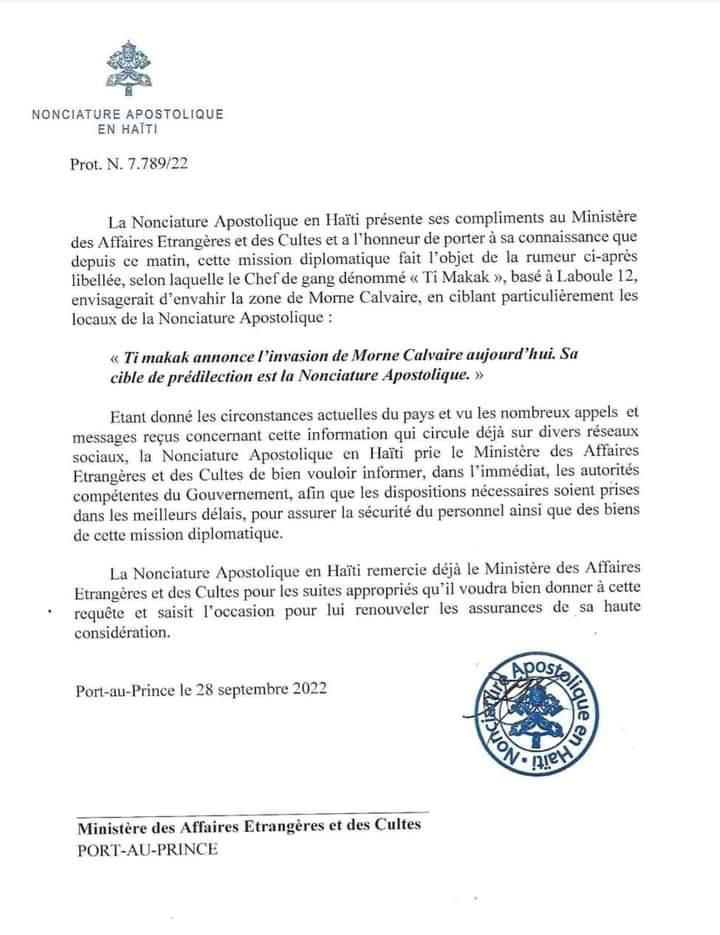 NONCIATURE APOSTOLIQUE
EN HAÏTI

Prot. N. 7.789/22

La Nonciature Apostolique en Haïti présente ses compliments au Ministère des Affaires Etrangères et des Cultes et a l'honneur de porter à sa connaissance que depuis ce matin, cette mission diplomatique fait l'objet de la rumeur ci-après libellée, selon laquelle le Chef de gang dénommé « Ti Makak », basé à Laboule 12, envisagerait d'envahir la zone de Morne Calvaire, en ciblant particulièrement les locaux de la Nonciature Apostolique :

« Ti makak annonce l'invasion de Morne Calvaire aujourd'hui. Sa cible de prédilection est la Nonciature Apostolique. »

Etant donné les circonstances actuelles du pays et vu les nombreux appels et messages reçus concernant cette information qui circule déjà sur divers réseaux sociaux, la Nonciature Apostolique en Haïti prie le Ministère des Affaires Etrangères et des Cultes de bien vouloir informer, dans l'immédiat, les autorités compétentes du Gouvernement, afin que les dispositions nécessaires soient prises dans les meilleurs délais, pour assurer la sécurité du personnel ainsi que des biens de cette mission diplomatique.

La Nonciature Apostolique en Haïti remercie déjà le Ministère des Affaires Etrangères et des Cultes pour les suites appropriés qu'il voudra bien donner à cette requête et saisit l'occasion pour lui renouveler les assurances de sa haute considération.

Port-au-Prince le 28 septembre 2022

Nonciature Apostolique en Haïti

Ministère des Affaires Etrangères et des Cultes
PORT-AU-PRINCE